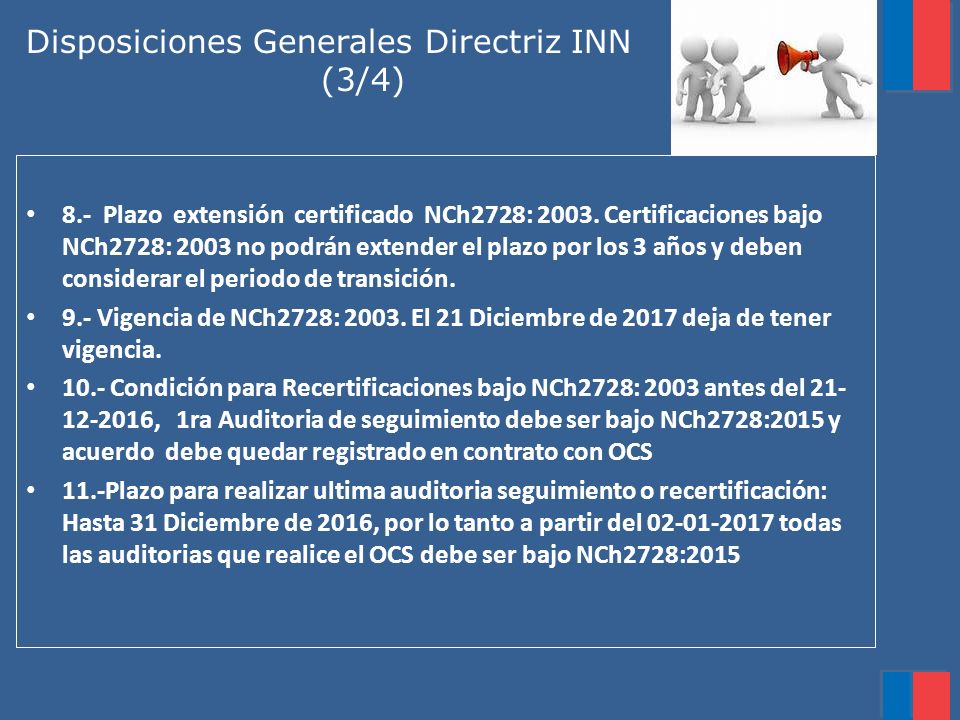 Disposiciones Generales Directriz INN (3/4)

• 8.- Plazo extensión certificado NCh2728: 2003. Certificaciones bajo NCh2728: 2003 no podrán extender el plazo por los 3 años y deben considerar el periodo de transición.

• 9.- Vigencia de NCh2728: 2003. El 21 Diciembre de 2017 deja de tener vigencia.

• 10.- Condición para Recertificaciones bajo NCh2728: 2003 antes del 21-12-2016, 1ra Auditoria de seguimiento debe ser bajo NCh2728:2015 y acuerdo debe quedar registrado en contrato con OCS

• 11.-Plazo para realizar ultima auditoria seguimiento o recertificación: Hasta 31 Diciembre de 2016, por lo tanto a partir del 02-01-2017 todas las auditorias que realice el OCS debe ser bajo NCh2728:2015